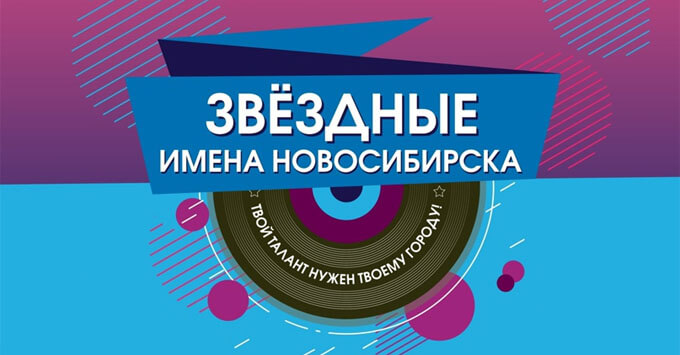 ЗВЁЗДНЫЕ
ИМЕНА НОВОСИБИРСКА

ТВОЙ ТАЛАНТ НУЖЕН ТВОЕМУ ГОРОДУ!